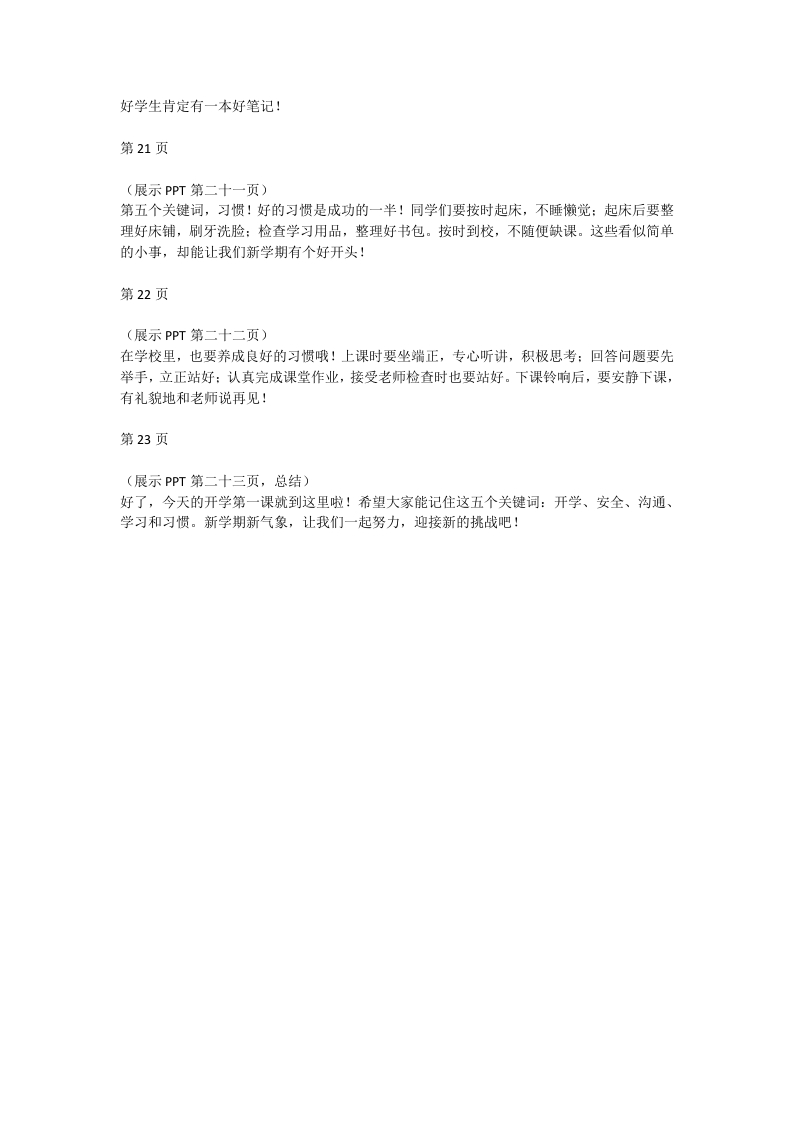 好学生肯定有一本好笔记！

第 21 页

（展示 PPT 第二十一页）
第五个关键词，习惯！好的习惯是成功的一半！同学们要按时起床，不睡懒觉；起床后要整理好床铺，刷牙洗脸；检查学习用品，整理好书包。按时到校，不随便缺课。这些看似简单的小事，却能让我们新学期有个好开头！

第 22 页

（展示 PPT 第二十二页）
在学校里，也要养成良好的习惯哦！上课时要坐端正，专心听讲，积极思考；回答问题要先举手，立正站好；认真完成课堂作业，接受老师检查时也要站好。下课铃响后，要安静下课，有礼貌地和老师说再见！

第 23 页

（展示 PPT 第二十三页，总结）
好了，今天的开学第一课就到这里啦！希望大家能记住这五个关键词：开学、安全、沟通、学习和习惯。新学期新气象，让我们一起努力，迎接新的挑战吧！